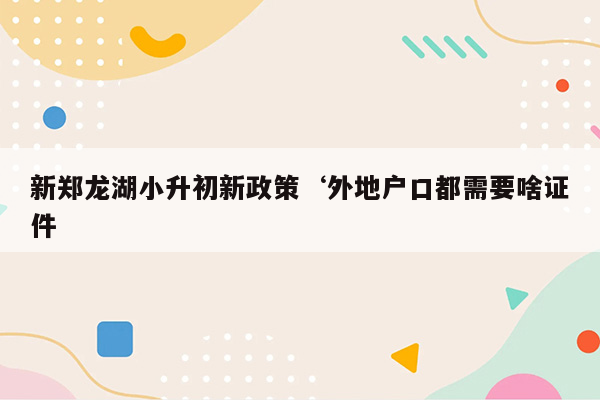 新郑龙湖小升初新政策‘外地户口都需要啥证件